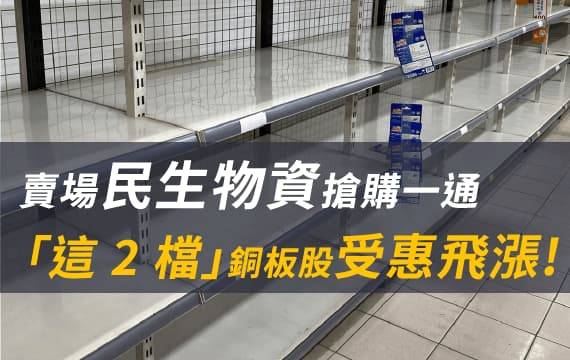 賣場民生物資搶購一通

「這 2 檔」銅板股受惠飛漲!